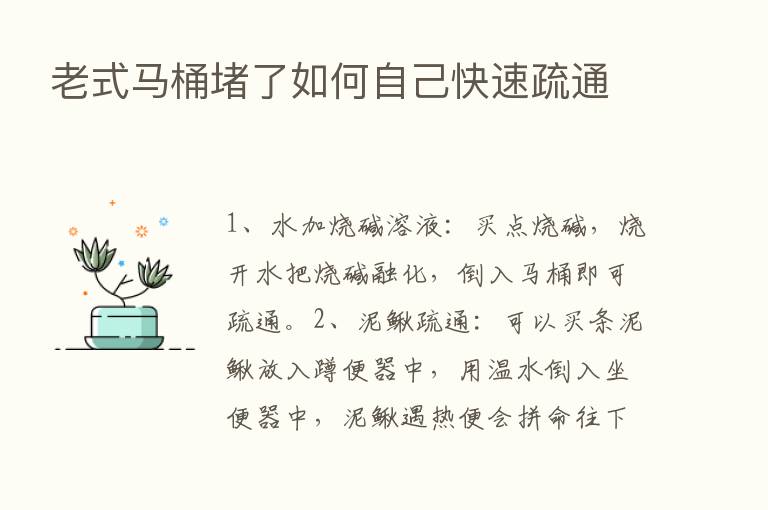 老式马桶堵了如何自己快速疏通

1、水加烧碱溶液：买点烧碱，烧开水把烧碱融化，倒入马桶即可疏通。2、泥鳅疏通：可以买条泥鳅放入蹲便器中，用温水倒入坐便器中，泥鳅遇热便会拼命往下